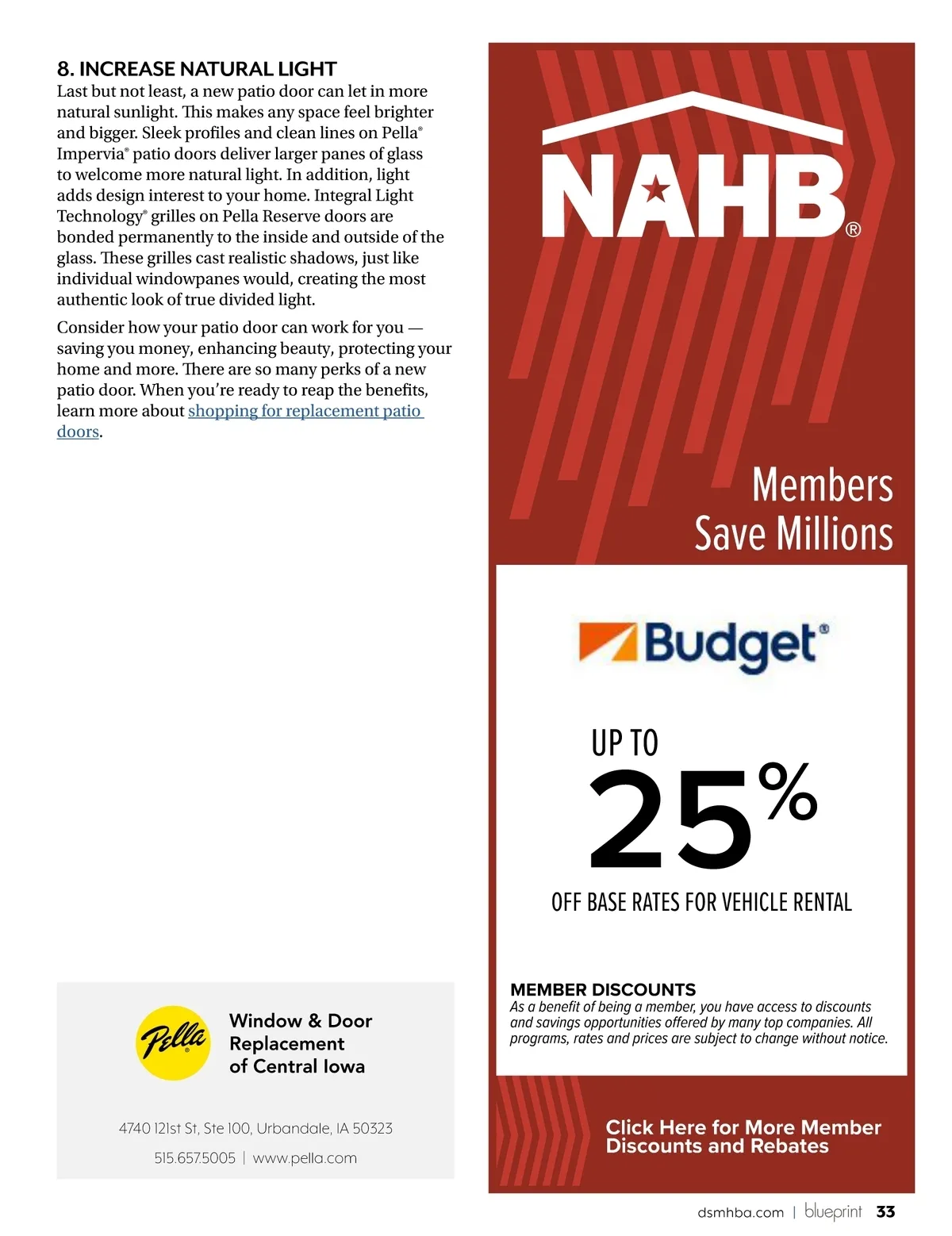 8. INCREASE NATURAL LIGHT
Last but not least, a new patio door can let in more natural sunlight. This makes any space feel brighter and bigger. Sleek profiles and clean lines on Pella® Impervia® patio doors deliver larger panes of glass to welcome more natural light. In addition, light adds design interest to your home. Integral Light Technology® grilles on Pella Reserve doors are bonded permanently to the inside and outside of the glass. These grilles cast realistic shadows, just like individual windowpanes would, creating the most authentic look of true divided light.

Consider how your patio door can work for you — saving you money, enhancing beauty, protecting your home and more. There are so many perks of a new patio door. When you're ready to reap the benefits, learn more about shopping for replacement patio doors.

Pella®

Window & Door Replacement of Central Iowa

4740 121st St, Ste 100, Urbandale, IA 50323

515.657.5005 | www.pella.com

NAHB®

Members Save Millions

Budget®

UP TO
25%
OFF BASE RATES FOR VEHICLE RENTAL

MEMBER DISCOUNTS
As a benefit of being a member, you have access to discounts and savings opportunities offered by many top companies. All programs, rates and prices are subject to change without notice.

Click Here for More Member Discounts and Rebates

dsmhba.com | blueprint 33